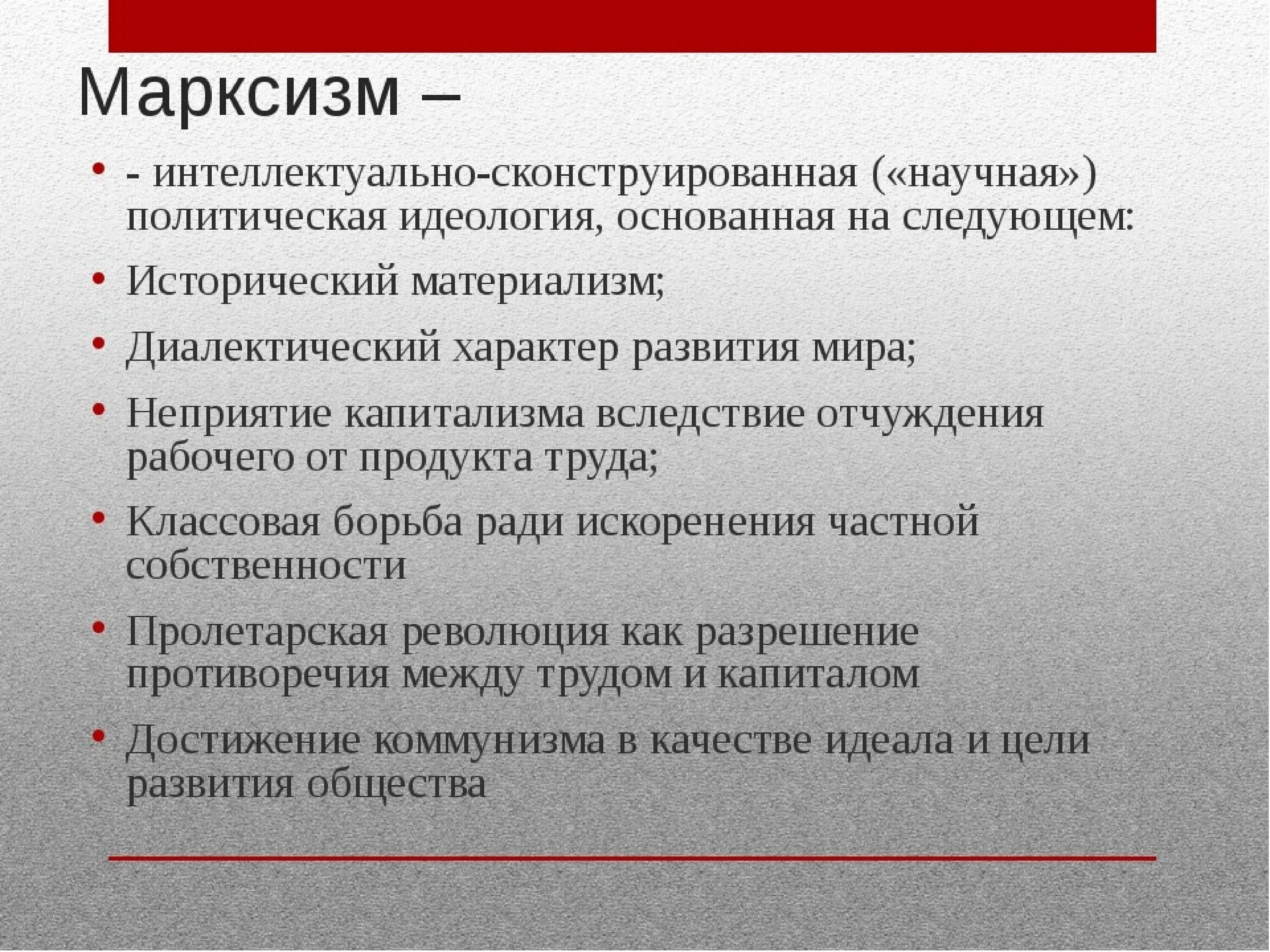 Марксизм –

• - интеллектуально-сконструированная («научная») политическая идеология, основанная на следующем:
• Исторический материализм;
• Диалектический характер развития мира;
• Неприятие капитализма вследствие отчуждения рабочего от продукта труда;
• Классовая борьба ради искоренения частной собственности
• Пролетарская революция как разрешение противоречия между трудом и капиталом
• Достижение коммунизма в качестве идеала и цели развития общества